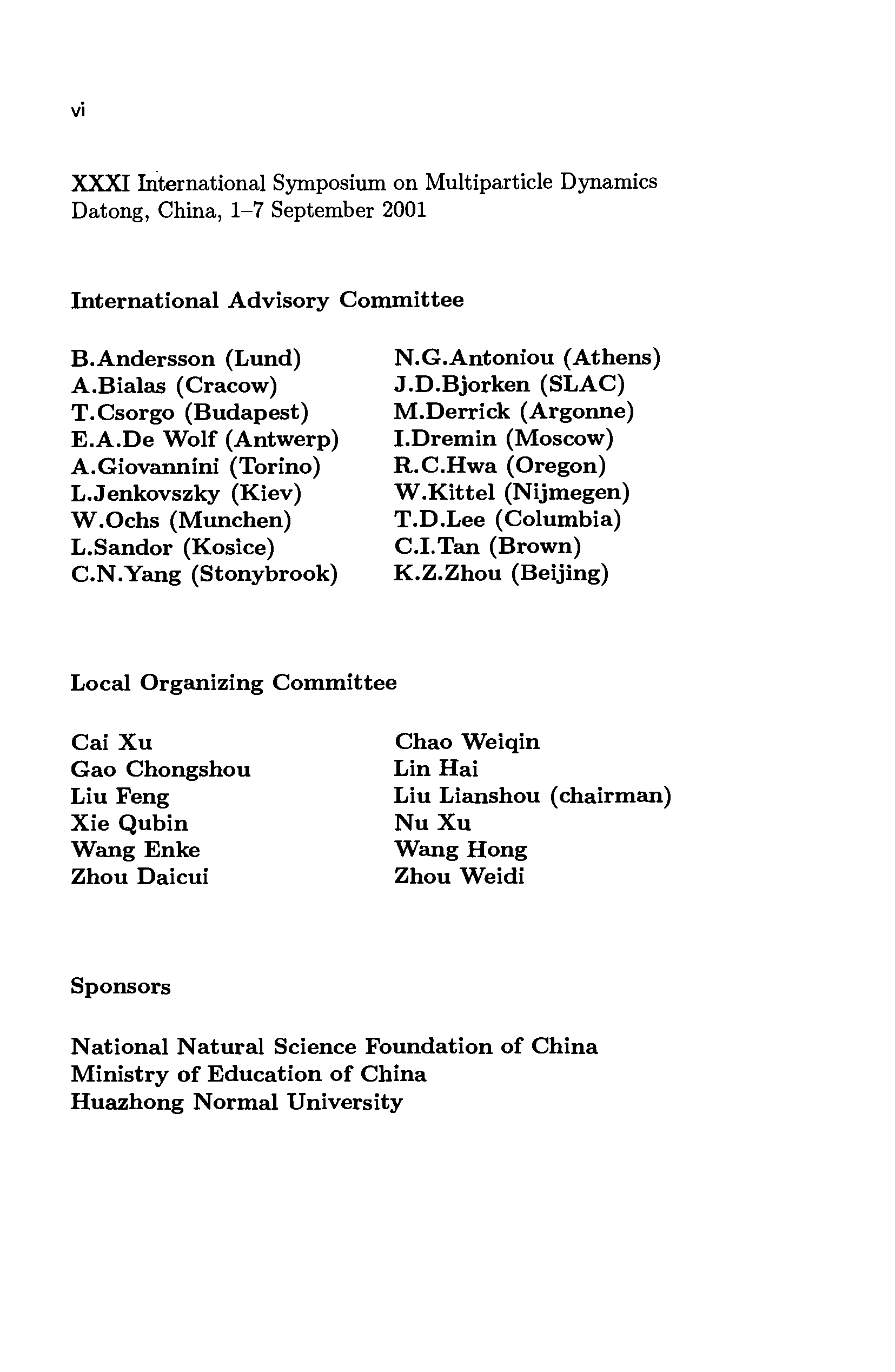 vi

XXXI International Symposium on Multiparticle Dynamics
Datong, China, 1–7 September 2001

International Advisory Committee

B.Andersson (Lund)
A.Bialas (Cracow)
T.Csorgo (Budapest)
E.A.De Wolf (Antwerp)
A.Giovannini (Torino)
L.Jenkovszky (Kiev)
W.Ochs (Munchen)
L.Sandor (Kosice)
C.N.Yang (Stonybrook)

N.G.Antoniou (Athens)
J.D.Bjorken (SLAC)
M.Derrick (Argonne)
I.Dremin (Moscow)
R.C.Hwa (Oregon)
W.Kittel (Nijmegen)
T.D.Lee (Columbia)
C.I.Tan (Brown)
K.Z.Zhou (Beijing)

Local Organizing Committee

Cai Xu
Gao Chongshou
Liu Feng
Xie Qubin
Wang Enke
Zhou Daicui

Chao Weiqin
Lin Hai
Liu Lianshou (chairman)
Nu Xu
Wang Hong
Zhou Weidi

Sponsors

National Natural Science Foundation of China
Ministry of Education of China
Huazhong Normal University